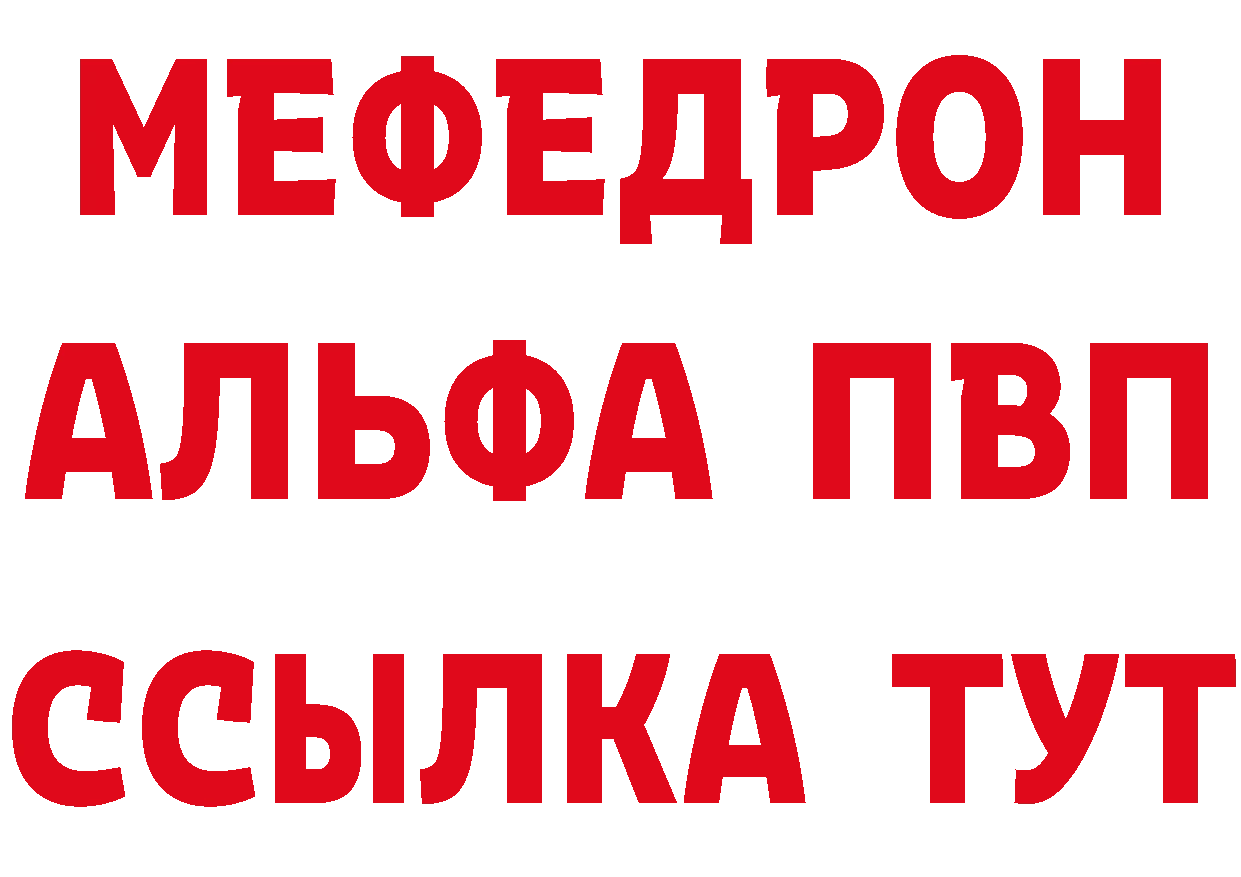 МЕФЕДРОН
АЛЬФА ПВП
ССЫЛКА ТУТ